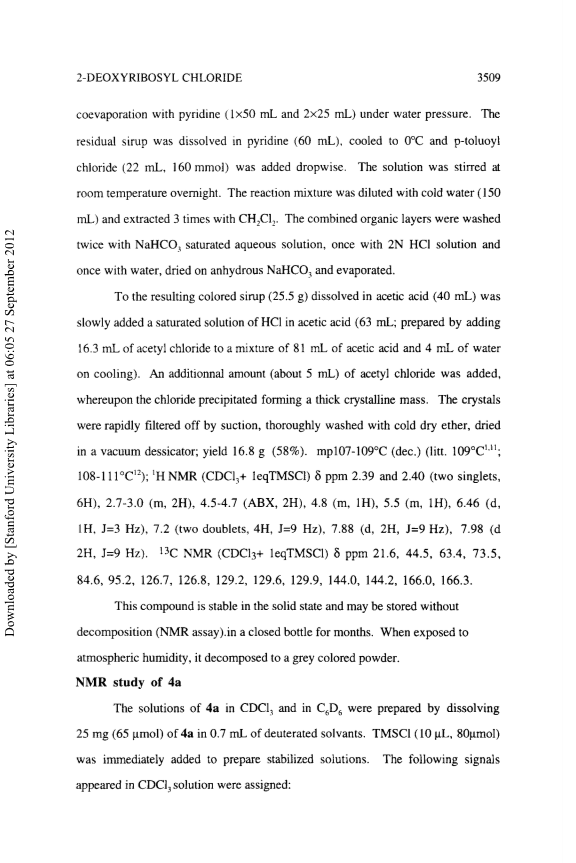 2-DEOXYRIBOSYL CHLORIDE 3509

coevaporation with pyridine (1×50 mL and 2×25 mL) under water pressure. The residual sirup was dissolved in pyridine (60 mL), cooled to 0°C and p-toluoyl chloride (22 mL, 160 mmol) was added dropwise. The solution was stirred at room temperature overnight. The reaction mixture was diluted with cold water (150 mL) and extracted 3 times with $CH_2Cl_2$. The combined organic layers were washed twice with $NaHCO_3$ saturated aqueous solution, once with 2N HCl solution and once with water, dried on anhydrous $NaHCO_3$ and evaporated.

To the resulting colored sirup (25.5 g) dissolved in acetic acid (40 mL) was slowly added a saturated solution of HCl in acetic acid (63 mL; prepared by adding 16.3 mL of acetyl chloride to a mixture of 81 mL of acetic acid and 4 mL of water on cooling). An additionnal amount (about 5 mL) of acetyl chloride was added, whereupon the chloride precipitated forming a thick crystalline mass. The crystals were rapidly filtered off by suction, thoroughly washed with cold dry ether, dried in a vacuum dessicator; yield 16.8 g (58%). mp107-109°C (dec.) (litt. 109°C$^{1,11}$; 108-111°C$^{12}$); $^1$H NMR ($CDCl_3$+ 1eqTMSCl) δ ppm 2.39 and 2.40 (two singlets, 6H), 2.7-3.0 (m, 2H), 4.5-4.7 (ABX, 2H), 4.8 (m, 1H), 5.5 (m, 1H), 6.46 (d, 1H, J=3 Hz), 7.2 (two doublets, 4H, J=9 Hz), 7.88 (d, 2H, J=9 Hz), 7.98 (d 2H, J=9 Hz). $^{13}$C NMR (CDCl3+ 1eqTMSCl) δ ppm 21.6, 44.5, 63.4, 73.5, 84.6, 95.2, 126.7, 126.8, 129.2, 129.6, 129.9, 144.0, 144.2, 166.0, 166.3.

This compound is stable in the solid state and may be stored without decomposition (NMR assay).in a closed bottle for months. When exposed to atmospheric humidity, it decomposed to a grey colored powder.

NMR study of 4a

The solutions of 4a in $CDCl_3$ and in $C_6D_6$ were prepared by dissolving 25 mg (65 μmol) of 4a in 0.7 mL of deuterated solvants. TMSCl (10 μL, 80μmol) was immediately added to prepare stabilized solutions. The following signals appeared in $CDCl_3$ solution were assigned:

Downloaded by [Stanford University Libraries] at 06:05 27 September 2012